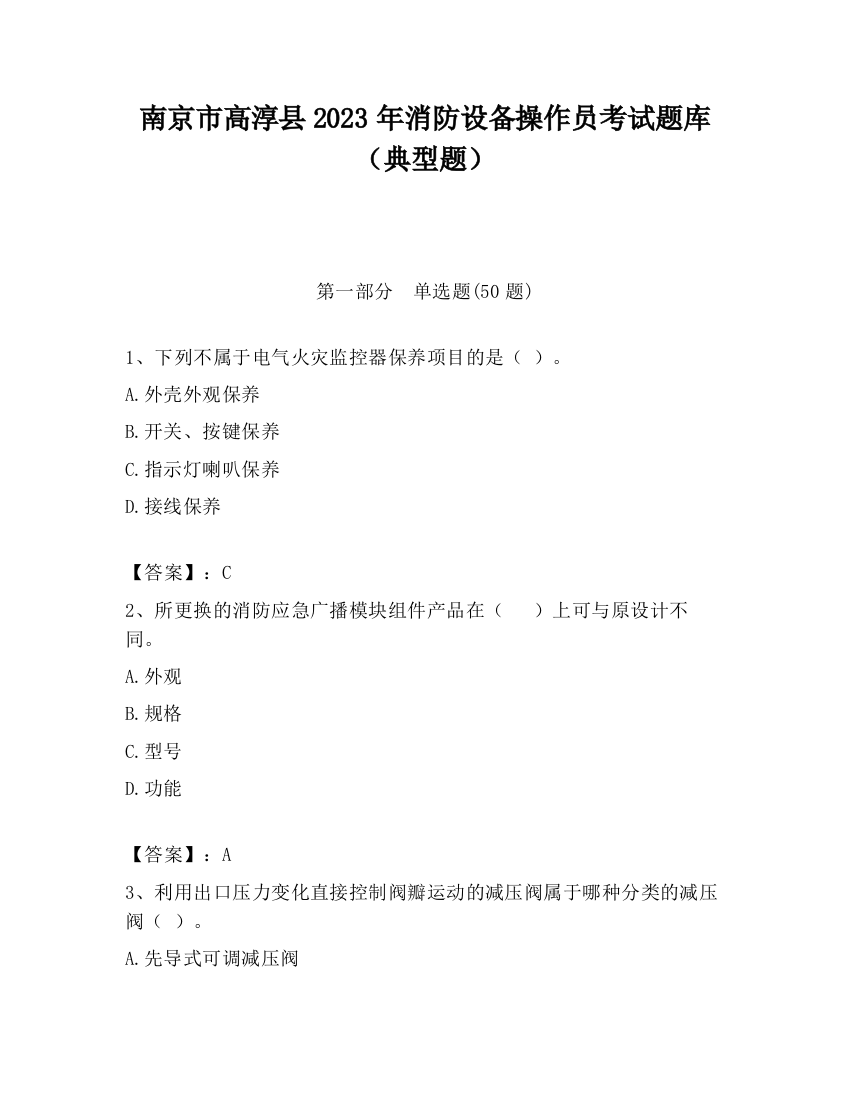 南京市高淳县2023年消防设备操作员考试题库（典型题）

第一部分　单选题(50题)

1、下列不属于电气火灾监控器保养项目的是（ ）。

A.外壳外观保养

B.开关、按键保养

C.指示灯喇叭保养

D.接线保养

【答案】：C

2、所更换的消防应急广播模块组件产品在（　　）上可与原设计不同。

A.外观

B.规格

C.型号

D.功能

【答案】：A

3、利用出口压力变化直接控制阀瓣运动的减压阀属于哪种分类的减压阀（ ）。

A.先导式可调减压阀